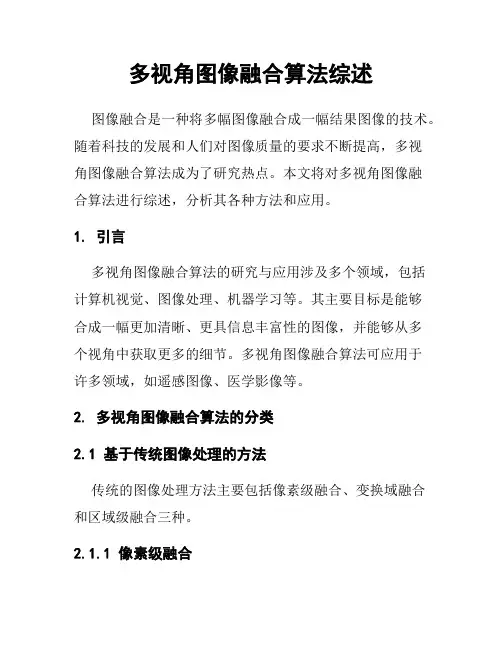 多视角图像融合算法综述

图像融合是一种将多幅图像融合成一幅结果图像的技术。随着科技的发展和人们对图像质量的要求不断提高，多视角图像融合算法成为了研究热点。本文将对多视角图像融合算法进行综述，分析其各种方法和应用。

1. 引言

多视角图像融合算法的研究与应用涉及多个领域，包括计算机视觉、图像处理、机器学习等。其主要目标是能够合成一幅更加清晰、更具信息丰富性的图像，并能够从多个视角中获取更多的细节。多视角图像融合算法可应用于许多领域，如遥感图像、医学影像等。

2. 多视角图像融合算法的分类

2.1 基于传统图像处理的方法

传统的图像处理方法主要包括像素级融合、变换域融合和区域级融合三种。

2.1.1 像素级融合